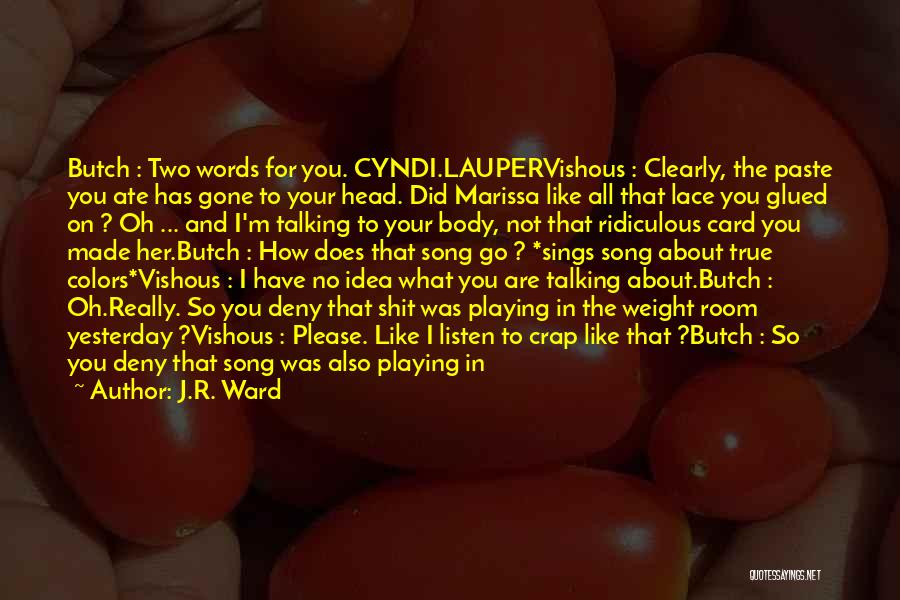 Butch : Two words for you. CYNDI.LAUPERVishous : Clearly, the paste you ate has gone to your head. Did Marissa like all that lace you glued on ? Oh ... and I'm talking to your body, not that ridiculous card you made her.Butch : How does that song go ? *sings song about true colors*Vishous : I have no idea what you are talking about.Butch : Oh.Really. So you deny that shit was playing in the weight room yesterday ?Vishous : Please. Like I listen to crap like that ?Butch : So you deny that song was also playing in

~ Author: J.R. Ward

QUOTESSAYINGS.NET